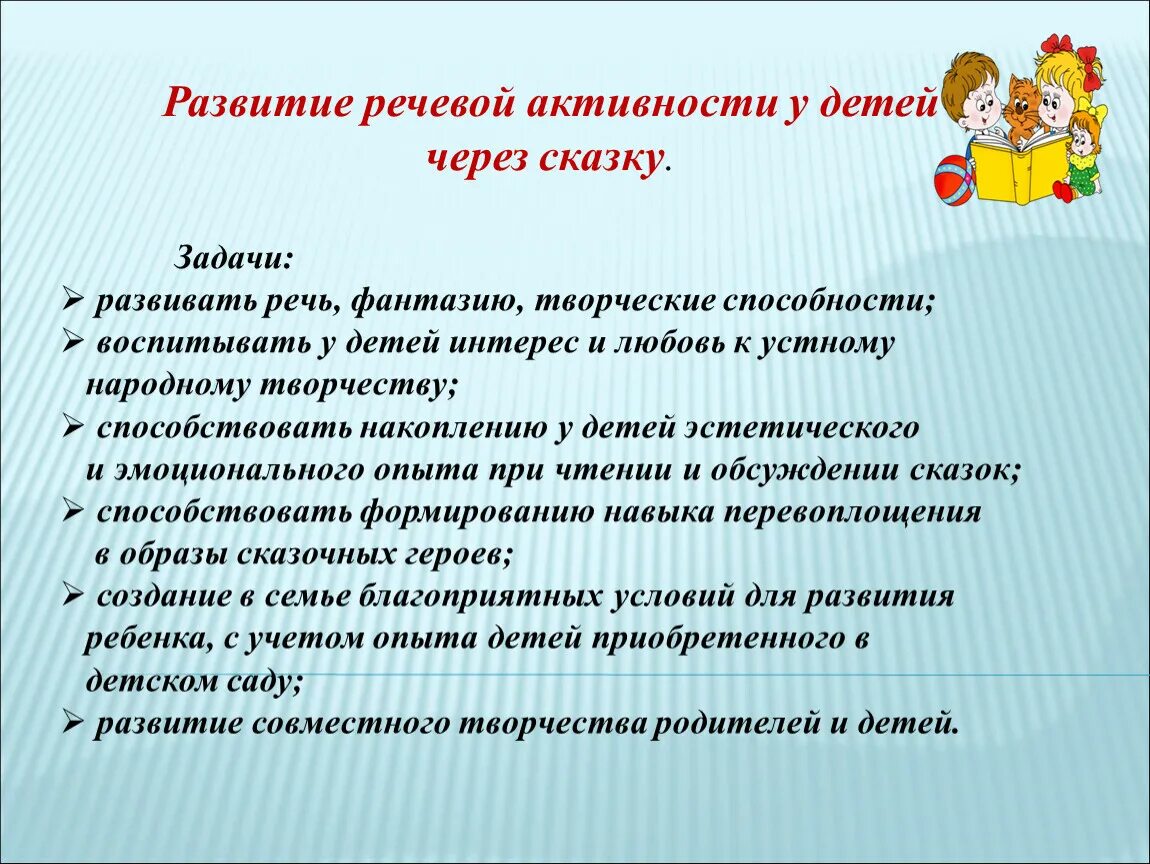 Развитие речевой активности у детей через сказку.

Задачи:

➢ развивать речь, фантазию, творческие способности;
➢ воспитывать у детей интерес и любовь к устному народному творчеству;
➢ способствовать накоплению у детей эстетического и эмоционального опыта при чтении и обсуждении сказок;
➢ способствовать формированию навыка перевоплощения в образы сказочных героев;
➢ создание в семье благоприятных условий для развития ребенка, с учетом опыта детей приобретенного в детском саду;
➢ развитие совместного творчества родителей и детей.